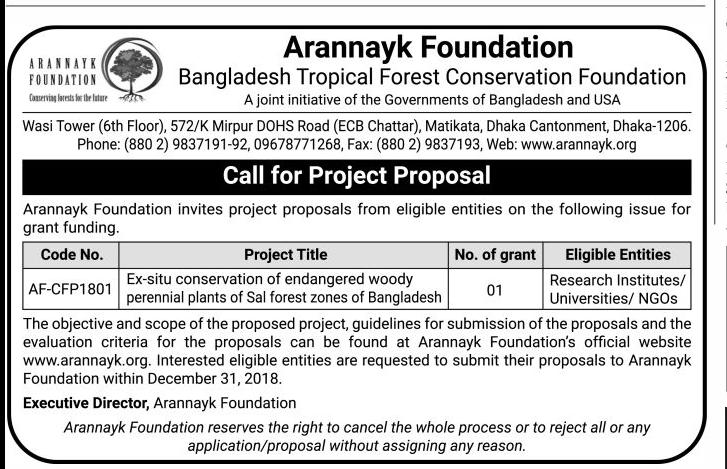 ARANNAYK FOUNDATION
Conserving forests for the future

Arannayk Foundation
Bangladesh Tropical Forest Conservation Foundation
A joint initiative of the Governments of Bangladesh and USA

Wasi Tower (6th Floor), 572/K Mirpur DOHS Road (ECB Chattar), Matikata, Dhaka Cantonment, Dhaka-1206. Phone: (880 2) 9837191-92, 09678771268, Fax: (880 2) 9837193, Web: www.arannayk.org

Call for Project Proposal

Arannayk Foundation invites project proposals from eligible entities on the following issue for grant funding.

| Code No. | Project Title | No. of grant | Eligible Entities |
|---|---|---|---|
| AF-CFP1801 | Ex-situ conservation of endangered woody perennial plants of Sal forest zones of Bangladesh | 01 | Research Institutes/ Universities/ NGOs |

The objective and scope of the proposed project, guidelines for submission of the proposals and the evaluation criteria for the proposals can be found at Arannayk Foundation's official website www.arannayk.org. Interested eligible entities are requested to submit their proposals to Arannayk Foundation within December 31, 2018.

Executive Director, Arannayk Foundation

Arannayk Foundation reserves the right to cancel the whole process or to reject all or any application/proposal without assigning any reason.